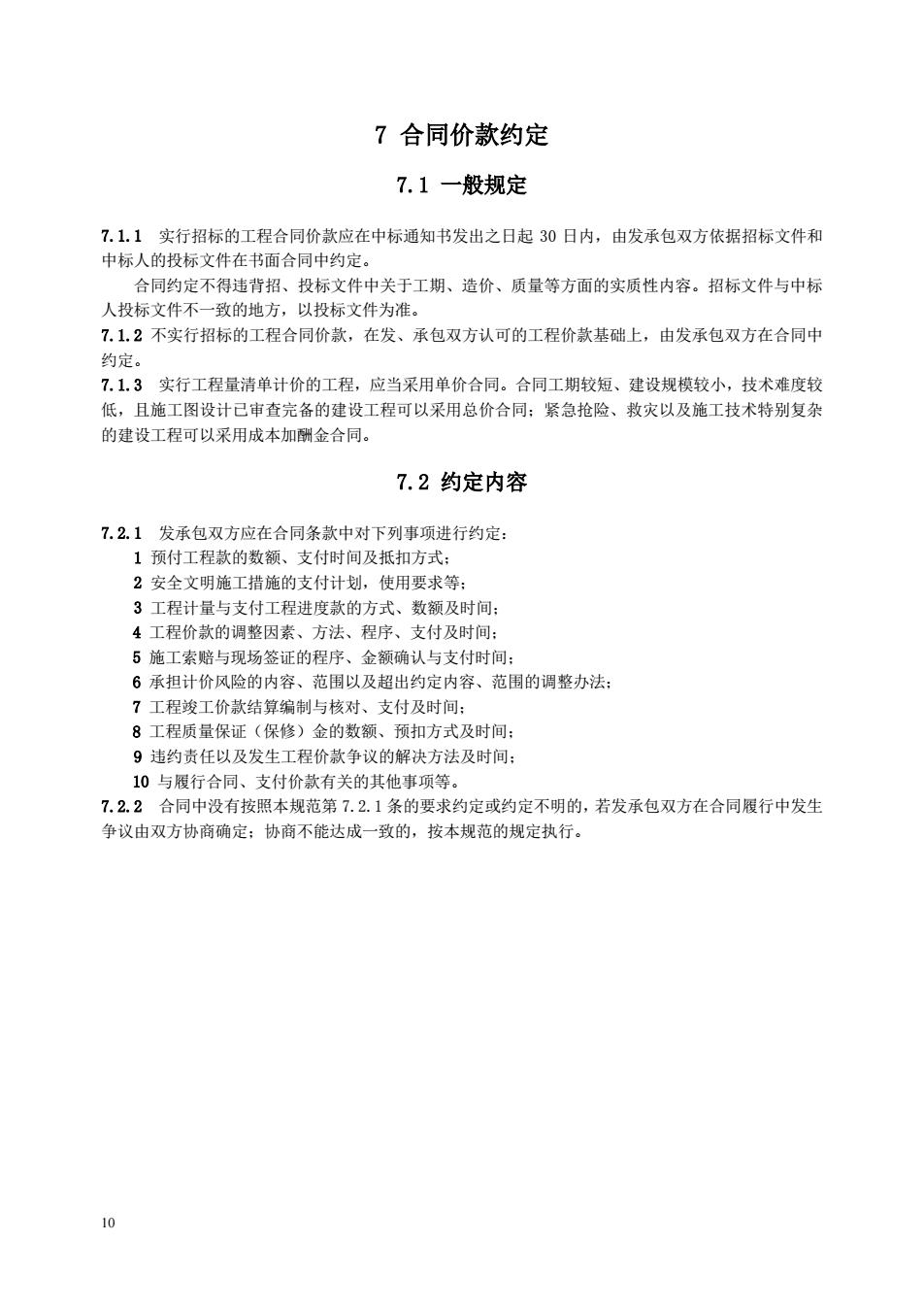 7 合同价款约定

7.1 一般规定

7.1.1 实行招标的工程合同价款应在中标通知书发出之日起 30 日内，由发承包双方依据招标文件和中标人的投标文件在书面合同中约定。

合同约定不得违背招、投标文件中关于工期、造价、质量等方面的实质性内容。招标文件与中标人投标文件不一致的地方，以投标文件为准。

7.1.2 不实行招标的工程合同价款，在发、承包双方认可的工程价款基础上，由发承包双方在合同中约定。

7.1.3 实行工程量清单计价的工程，应当采用单价合同。合同工期较短、建设规模较小，技术难度较低，且施工图设计已审查完备的建设工程可以采用总价合同；紧急抢险、救灾以及施工技术特别复杂的建设工程可以采用成本加酬金合同。

7.2 约定内容

7.2.1 发承包双方应在合同条款中对下列事项进行约定：

1 预付工程款的数额、支付时间及抵扣方式；

2 安全文明施工措施的支付计划，使用要求等；

3 工程计量与支付工程进度款的方式、数额及时间；

4 工程价款的调整因素、方法、程序、支付及时间；

5 施工索赔与现场签证的程序、金额确认与支付时间；

6 承担计价风险的内容、范围以及超出约定内容、范围的调整办法；

7 工程竣工价款结算编制与核对、支付及时间；

8 工程质量保证（保修）金的数额、预扣方式及时间；

9 违约责任以及发生工程价款争议的解决方法及时间；

10 与履行合同、支付价款有关的其他事项等。

7.2.2 合同中没有按照本规范第 7.2.1 条的要求约定或约定不明的，若发承包双方在合同履行中发生争议由双方协商确定；协商不能达成一致的，按本规范的规定执行。

10